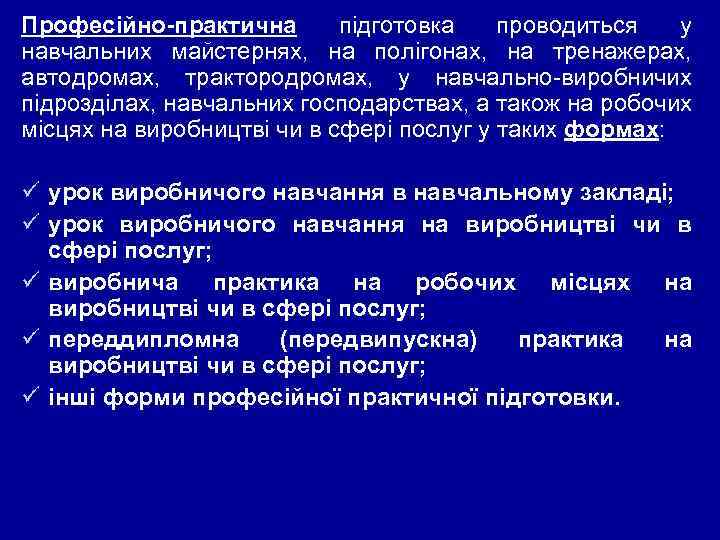 Професійно-практична підготовка проводиться у навчальних майстернях, на полігонах, на тренажерах, автодромах, трактородромах, у навчально-виробничих підрозділах, навчальних господарствах, а також на робочих місцях на виробництві чи в сфері послуг у таких формах:

✓ урок виробничого навчання в навчальному закладі;
✓ урок виробничого навчання на виробництві чи в сфері послуг;
✓ виробнича практика на робочих місцях на виробництві чи в сфері послуг;
✓ переддипломна (передвипускна) практика на виробництві чи в сфері послуг;
✓ інші форми професійної практичної підготовки.